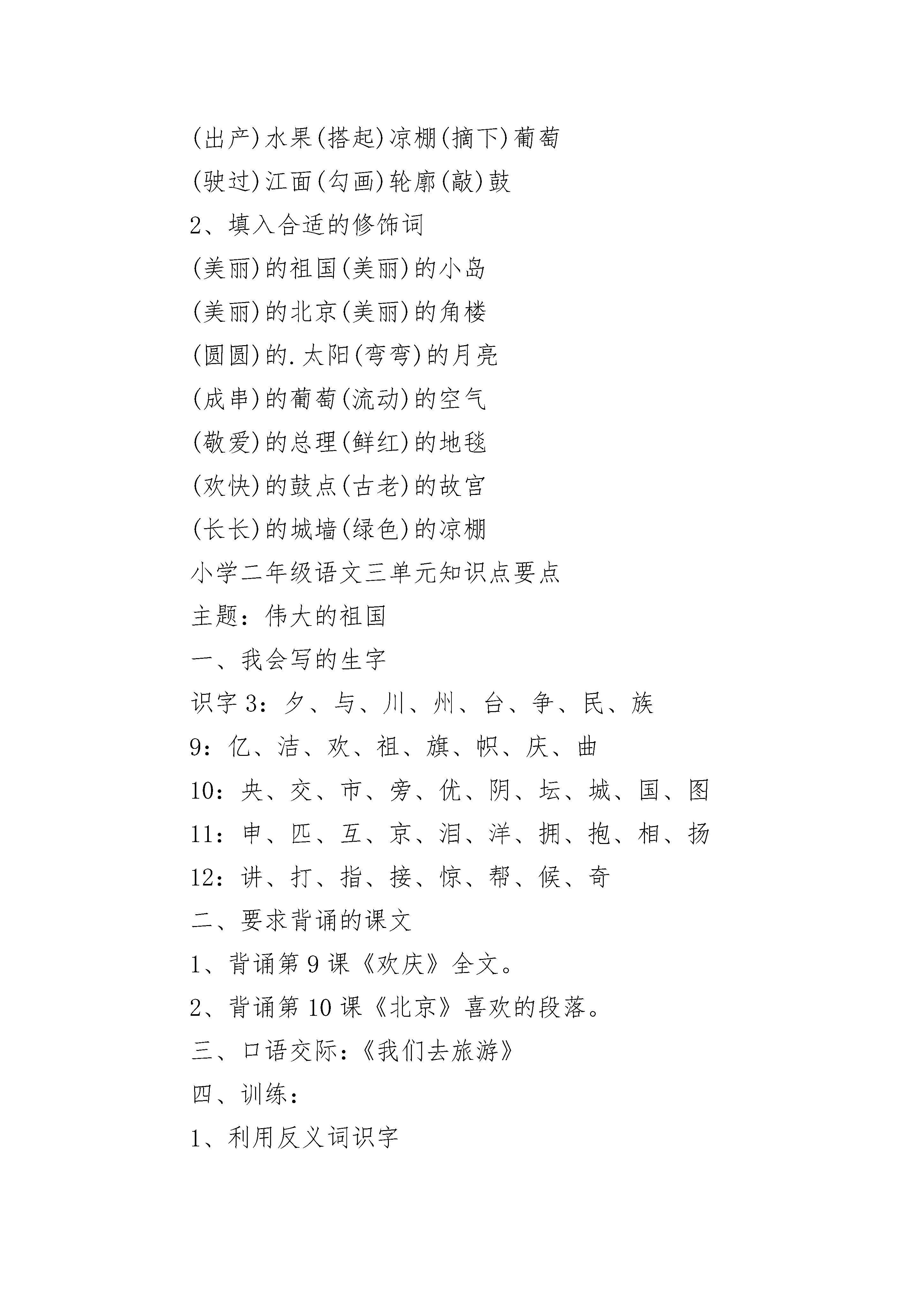 (出产)水果(搭起)凉棚(摘下)葡萄

(驶过)江面(勾画)轮廓(敲)鼓

2、填入合适的修饰词

(美丽)的祖国(美丽)的小岛

(美丽)的北京(美丽)的角楼

(圆圆)的.太阳(弯弯)的月亮

(成串)的葡萄(流动)的空气

(敬爱)的总理(鲜红)的地毯

(欢快)的鼓点(古老)的故宫

(长长)的城墙(绿色)的凉棚

小学二年级语文三单元知识点要点

主题：伟大的祖国

一、我会写的生字

识字3：夕、与、川、州、台、争、民、族

9：亿、洁、欢、祖、旗、帜、庆、曲

10：央、交、市、旁、优、阴、坛、城、国、图

11：申、匹、互、京、泪、洋、拥、抱、相、扬

12：讲、打、指、接、惊、帮、候、奇

二、要求背诵的课文

1、背诵第9课《欢庆》全文。

2、背诵第10课《北京》喜欢的段落。

三、口语交际:《我们去旅游》

四、训练：

1、利用反义词识字